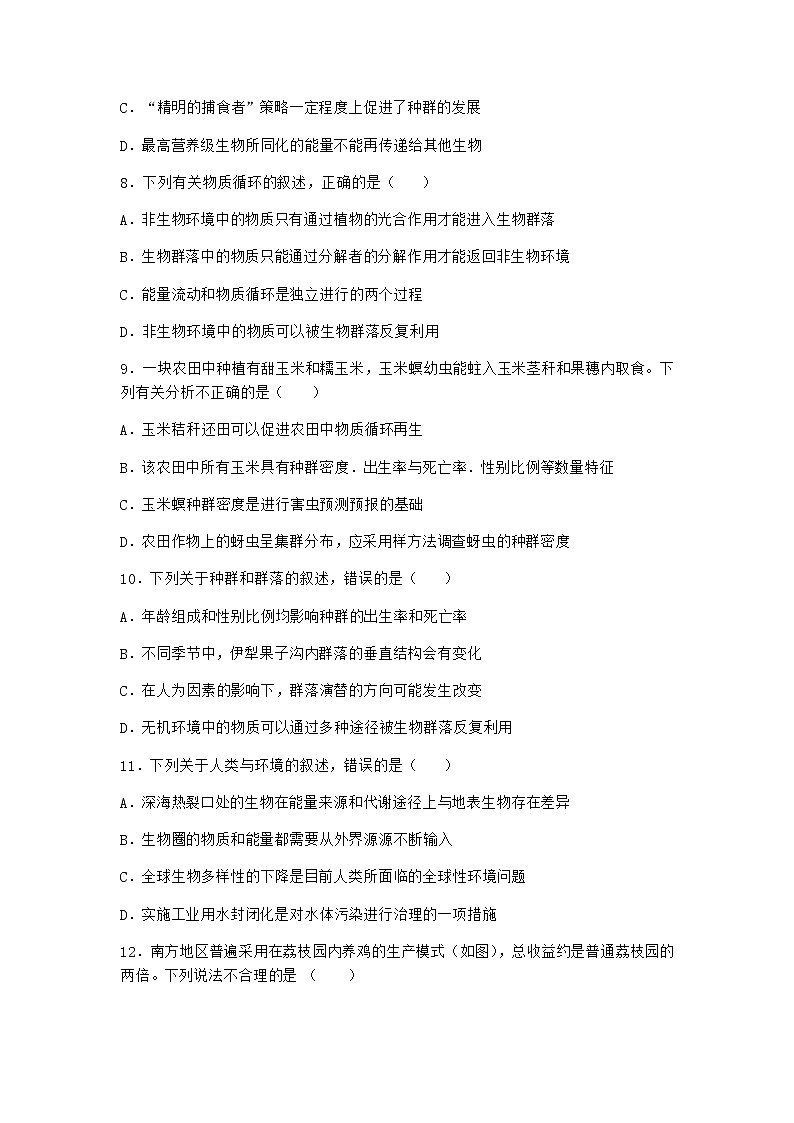 C．“精明的捕食者”策略一定程度上促进了种群的发展

D．最高营养级生物所同化的能量不能再传递给其他生物

8．下列有关物质循环的叙述，正确的是（　　）

A．非生物环境中的物质只有通过植物的光合作用才能进入生物群落

B．生物群落中的物质只能通过分解者的分解作用才能返回非生物环境

C．能量流动和物质循环是独立进行的两个过程

D．非生物环境中的物质可以被生物群落反复利用

9．一块农田中种植有甜玉米和糯玉米，玉米螟幼虫能蛀入玉米茎秆和果穗内取食。下列有关分析不正确的是（　　）

A．玉米秸秆还田可以促进农田中物质循环再生

B．该农田中所有玉米具有种群密度．出生率与死亡率．性别比例等数量特征

C．玉米螟种群密度是进行害虫预测预报的基础

D．农田作物上的蚜虫呈集群分布，应采用样方法调查蚜虫的种群密度

10．下列关于种群和群落的叙述，错误的是（　　）

A．年龄组成和性别比例均影响种群的出生率和死亡率

B．不同季节中，伊犁果子沟内群落的垂直结构会有变化

C．在人为因素的影响下，群落演替的方向可能发生改变

D．无机环境中的物质可以通过多种途径被生物群落反复利用

11．下列关于人类与环境的叙述，错误的是（　　）

A．深海热裂口处的生物在能量来源和代谢途径上与地表生物存在差异

B．生物圈的物质和能量都需要从外界源源不断输入

C．全球生物多样性的下降是目前人类所面临的全球性环境问题

D．实施工业用水封闭化是对水体污染进行治理的一项措施

12．南方地区普遍采用在荔枝园内养鸡的生产模式（如图），总收益约是普通荔枝园的两倍。下列说法不合理的是 （　　）